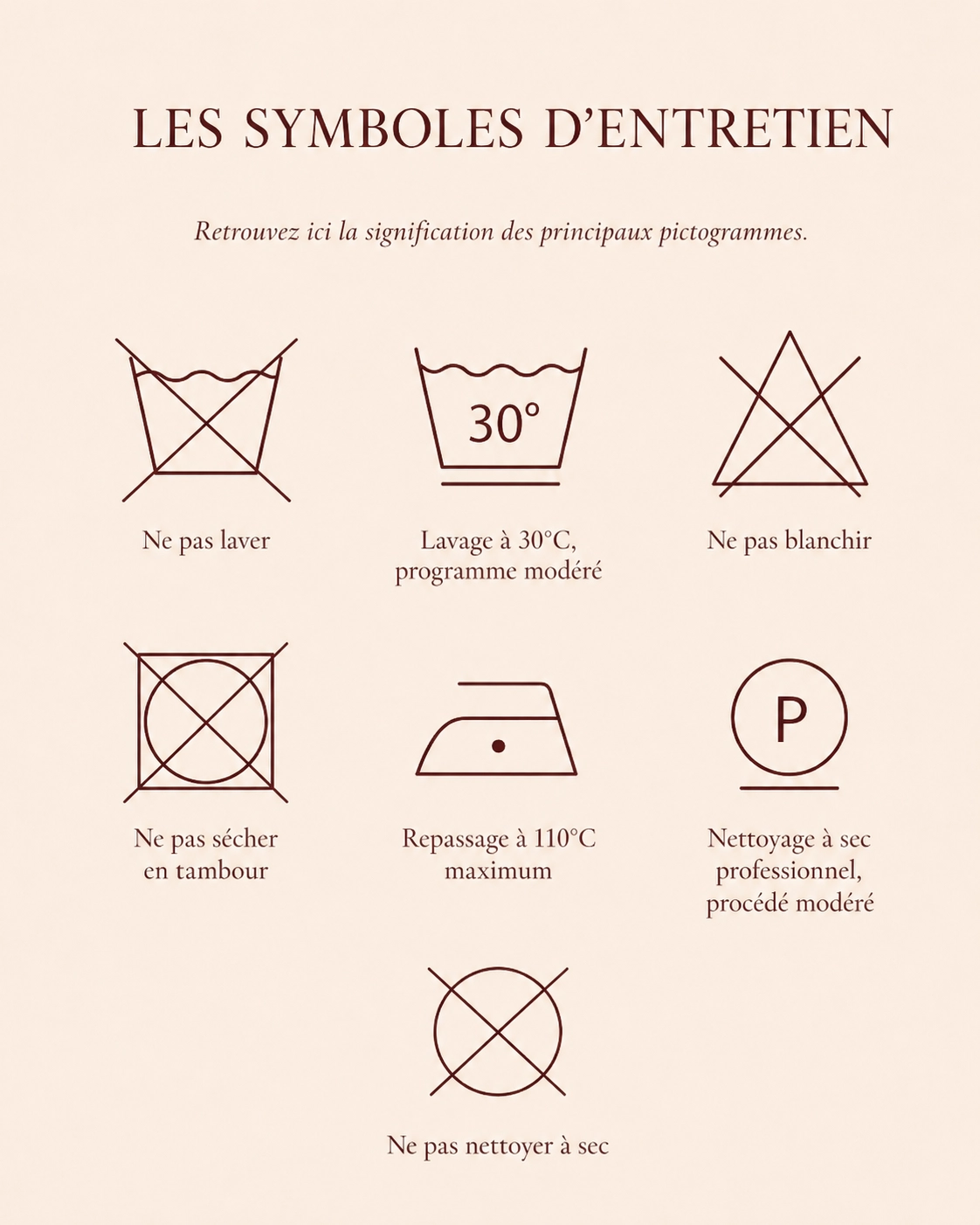 LES SYMBOLES D'ENTRETIEN

Retrouvez ici la signification des principaux pictogrammes.

Ne pas laver

30°

Lavage à 30°C, programme modéré

Ne pas blanchir

Ne pas sécher en tambour

Repassage à 110°C maximum

P

Nettoyage à sec professionnel, procédé modéré

Ne pas nettoyer à sec